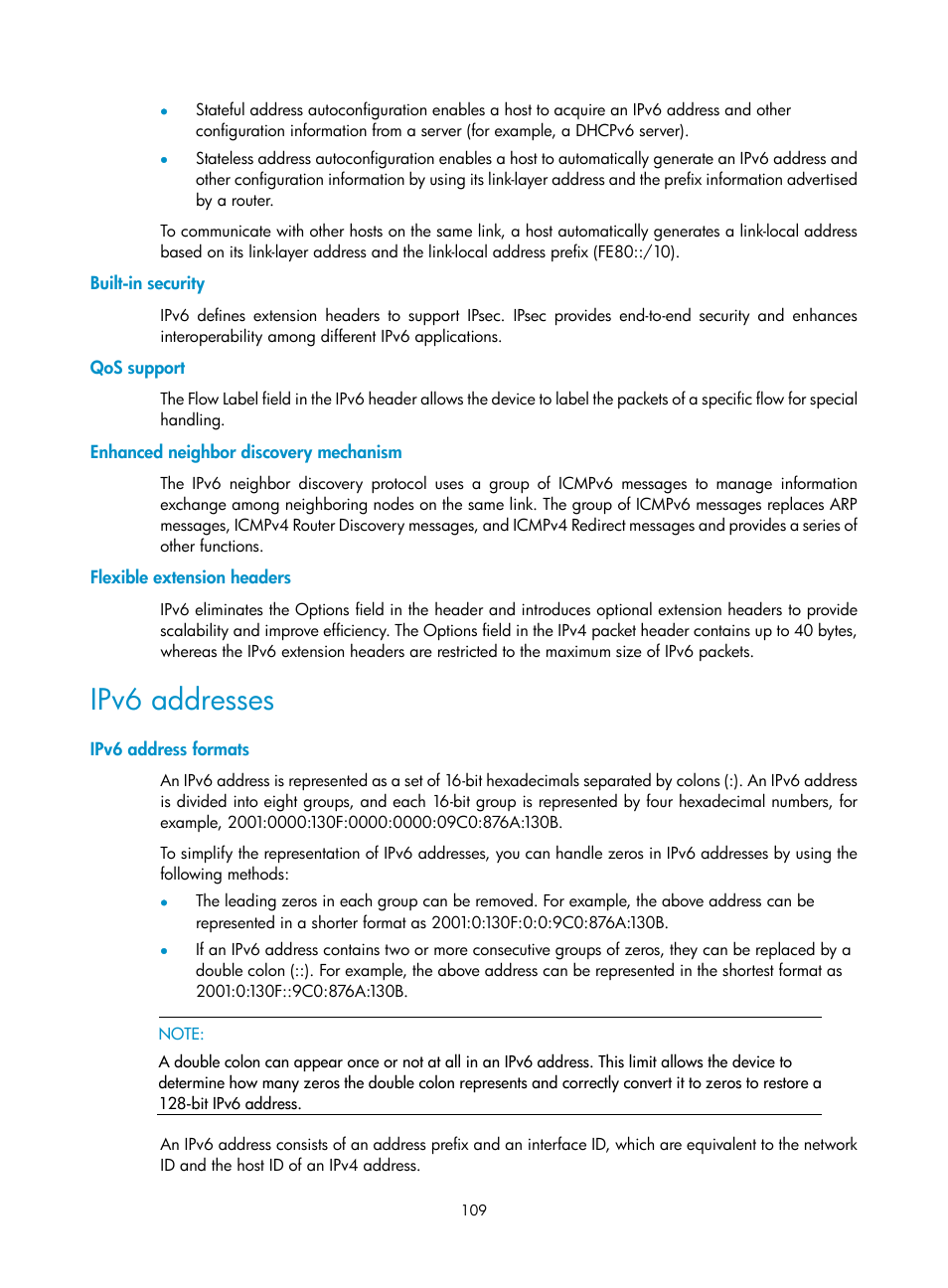 • Stateful address autoconfiguration enables a host to acquire an IPv6 address and other configuration information from a server (for example, a DHCPv6 server).

• Stateless address autoconfiguration enables a host to automatically generate an IPv6 address and other configuration information by using its link-layer address and the prefix information advertised by a router.

To communicate with other hosts on the same link, a host automatically generates a link-local address based on its link-layer address and the link-local address prefix (FE80::/10).

Built-in security

IPv6 defines extension headers to support IPsec. IPsec provides end-to-end security and enhances interoperability among different IPv6 applications.

QoS support

The Flow Label field in the IPv6 header allows the device to label the packets of a specific flow for special handling.

Enhanced neighbor discovery mechanism

The IPv6 neighbor discovery protocol uses a group of ICMPv6 messages to manage information exchange among neighboring nodes on the same link. The group of ICMPv6 messages replaces ARP messages, ICMPv4 Router Discovery messages, and ICMPv4 Redirect messages and provides a series of other functions.

Flexible extension headers

IPv6 eliminates the Options field in the header and introduces optional extension headers to provide scalability and improve efficiency. The Options field in the IPv4 packet header contains up to 40 bytes, whereas the IPv6 extension headers are restricted to the maximum size of IPv6 packets.

IPv6 addresses

IPv6 address formats

An IPv6 address is represented as a set of 16-bit hexadecimals separated by colons (:). An IPv6 address is divided into eight groups, and each 16-bit group is represented by four hexadecimal numbers, for example, 2001:0000:130F:0000:0000:09C0:876A:130B.

To simplify the representation of IPv6 addresses, you can handle zeros in IPv6 addresses by using the following methods:

• The leading zeros in each group can be removed. For example, the above address can be represented in a shorter format as 2001:0:130F:0:0:9C0:876A:130B.

• If an IPv6 address contains two or more consecutive groups of zeros, they can be replaced by a double colon (::). For example, the above address can be represented in the shortest format as 2001:0:130F::9C0:876A:130B.

NOTE:

A double colon can appear once or not at all in an IPv6 address. This limit allows the device to determine how many zeros the double colon represents and correctly convert it to zeros to restore a 128-bit IPv6 address.

An IPv6 address consists of an address prefix and an interface ID, which are equivalent to the network ID and the host ID of an IPv4 address.

109